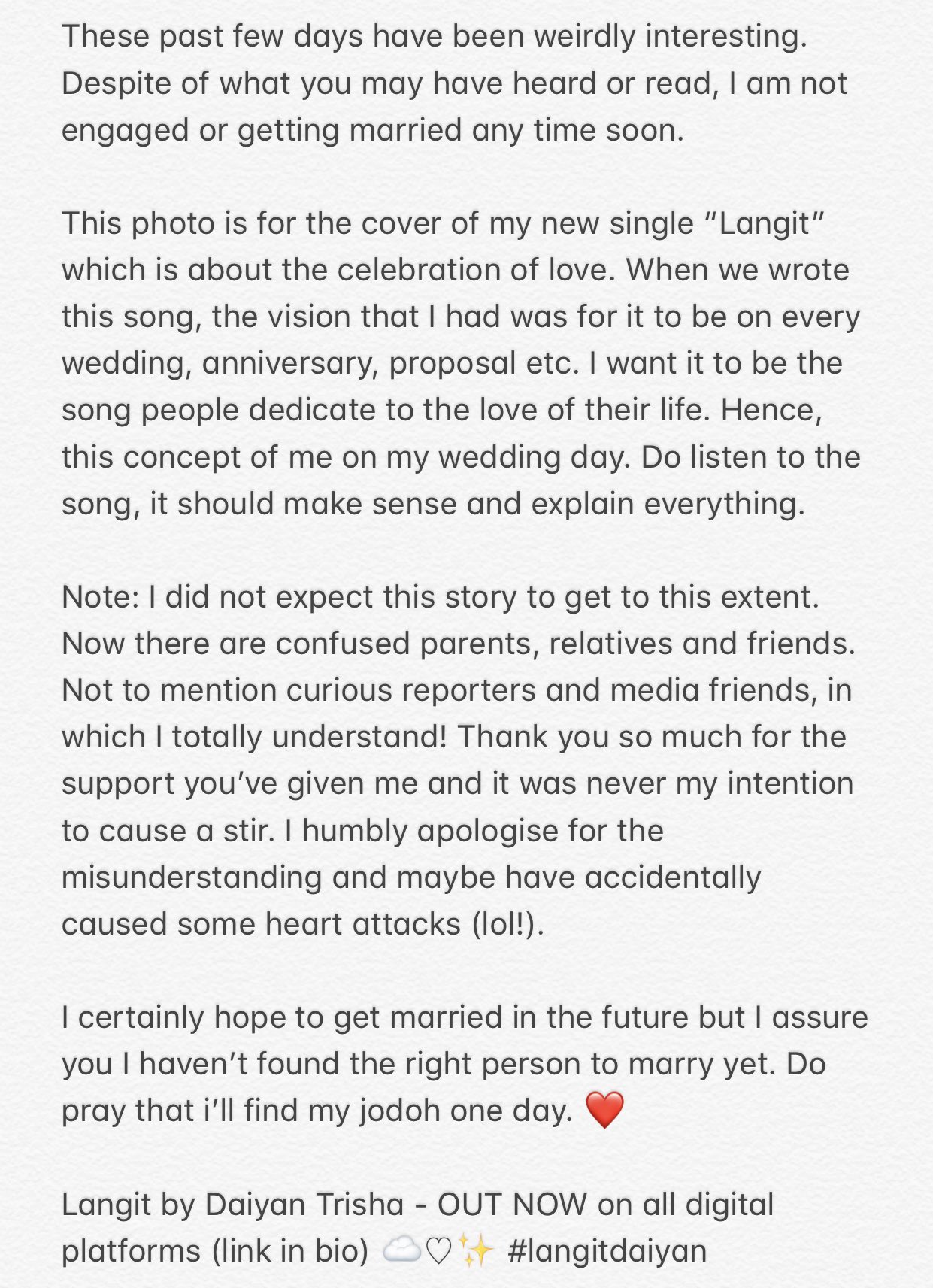 These past few days have been weirdly interesting. Despite of what you may have heard or read, I am not engaged or getting married any time soon.

This photo is for the cover of my new single “Langit” which is about the celebration of love. When we wrote this song, the vision that I had was for it to be on every wedding, anniversary, proposal etc. I want it to be the song people dedicate to the love of their life. Hence, this concept of me on my wedding day. Do listen to the song, it should make sense and explain everything.

Note: I did not expect this story to get to this extent. Now there are confused parents, relatives and friends. Not to mention curious reporters and media friends, in which I totally understand! Thank you so much for the support you’ve given me and it was never my intention to cause a stir. I humbly apologise for the misunderstanding and maybe have accidentally caused some heart attacks (lol!).

I certainly hope to get married in the future but I assure you I haven’t found the right person to marry yet. Do pray that i’ll find my jodoh one day. ❤️

Langit by Daiyan Trisha - OUT NOW on all digital platforms (link in bio) ☁️♡✨ #langitdaiyan